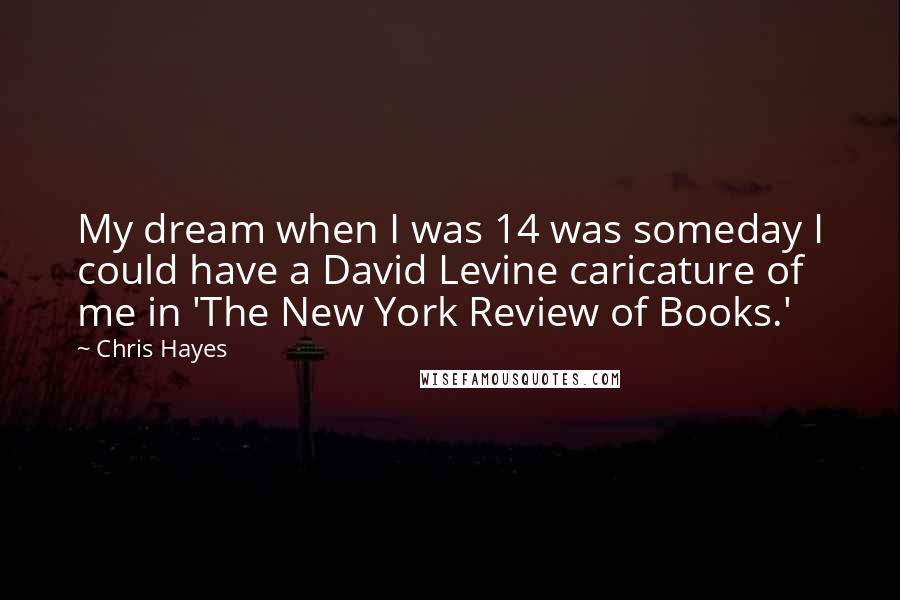 My dream when I was 14 was someday I could have a David Levine caricature of me in 'The New York Review of Books.'

~ Chris Hayes

WISEFAMOUSQUOTES.COM